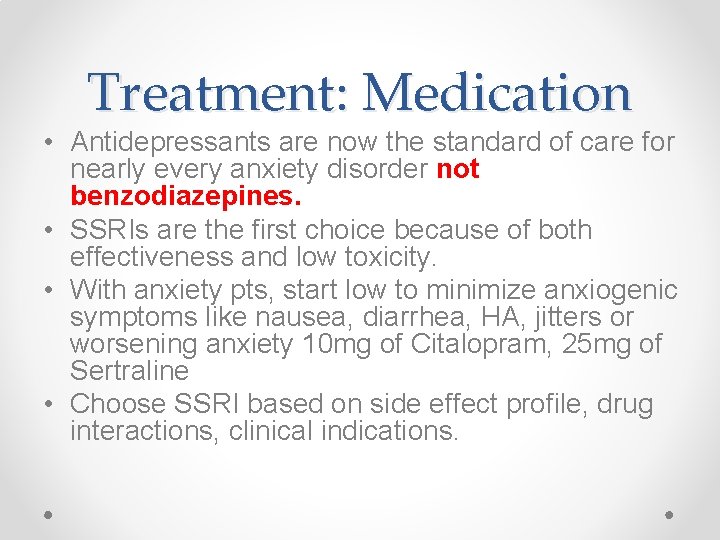 Treatment: Medication

• Antidepressants are now the standard of care for nearly every anxiety disorder not benzodiazepines.
• SSRIs are the first choice because of both effectiveness and low toxicity.
• With anxiety pts, start low to minimize anxiogenic symptoms like nausea, diarrhea, HA, jitters or worsening anxiety 10mg of Citalopram, 25mg of Sertraline
• Choose SSRI based on side effect profile, drug interactions, clinical indications.